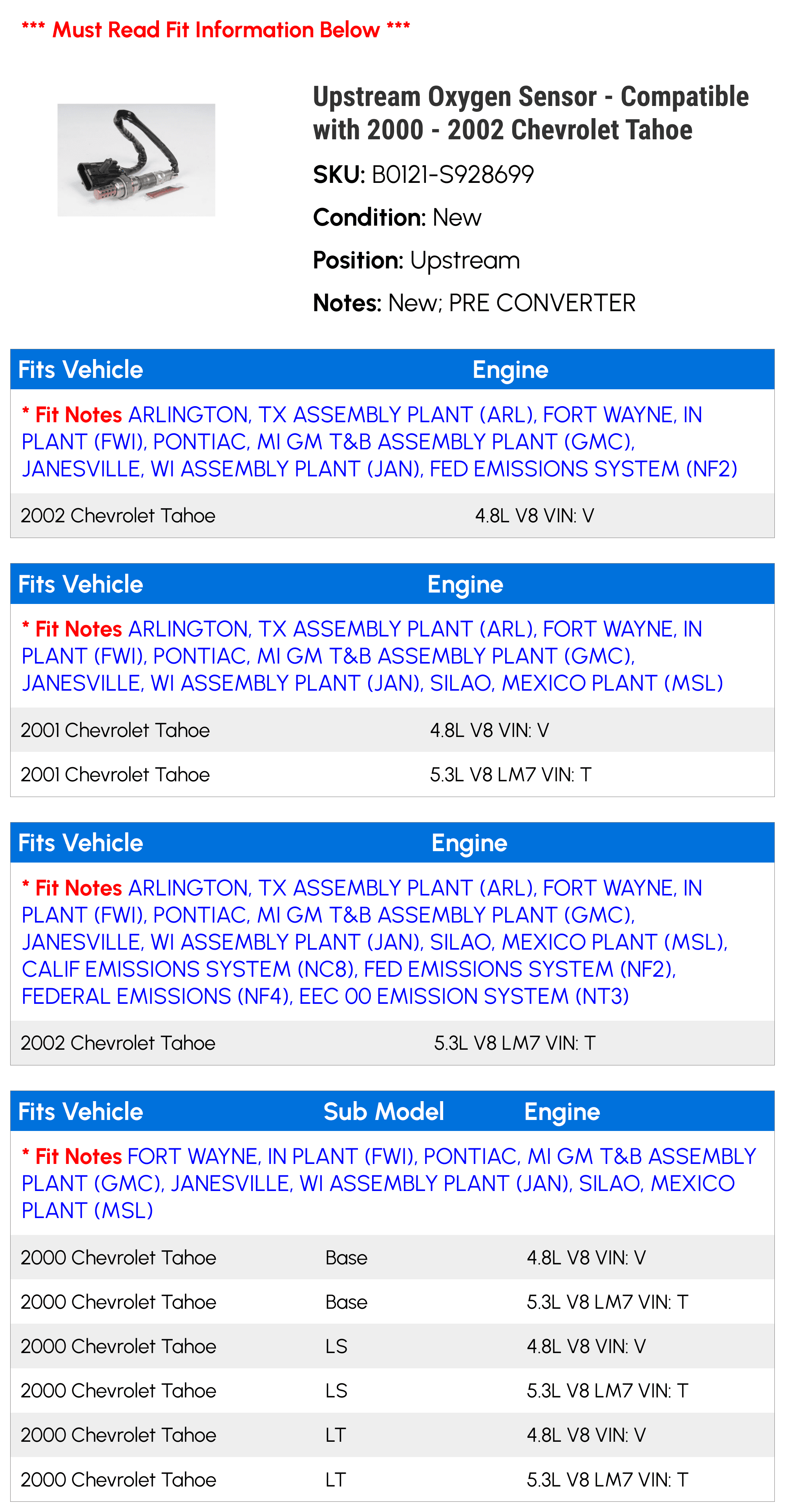 *** Must Read Fit Information Below ***

Upstream Oxygen Sensor - Compatible with 2000 - 2002 Chevrolet Tahoe

SKU: B0121-S928699

Condition: New

Position: Upstream

Notes: New; PRE CONVERTER

| Fits Vehicle | Engine |
|---|---|
| * Fit Notes ARLINGTON, TX ASSEMBLY PLANT (ARL), FORT WAYNE, IN PLANT (FWI), PONTIAC, MI GM T&B ASSEMBLY PLANT (GMC), JANESVILLE, WI ASSEMBLY PLANT (JAN), FED EMISSIONS SYSTEM (NF2) | |
| 2002 Chevrolet Tahoe | 4.8L V8 VIN: V |

| Fits Vehicle | Engine |
|---|---|
| * Fit Notes ARLINGTON, TX ASSEMBLY PLANT (ARL), FORT WAYNE, IN PLANT (FWI), PONTIAC, MI GM T&B ASSEMBLY PLANT (GMC), JANESVILLE, WI ASSEMBLY PLANT (JAN), SILAO, MEXICO PLANT (MSL) | |
| 2001 Chevrolet Tahoe | 4.8L V8 VIN: V |
| 2001 Chevrolet Tahoe | 5.3L V8 LM7 VIN: T |

| Fits Vehicle | Engine |
|---|---|
| * Fit Notes ARLINGTON, TX ASSEMBLY PLANT (ARL), FORT WAYNE, IN PLANT (FWI), PONTIAC, MI GM T&B ASSEMBLY PLANT (GMC), JANESVILLE, WI ASSEMBLY PLANT (JAN), SILAO, MEXICO PLANT (MSL), CALIF EMISSIONS SYSTEM (NC8), FED EMISSIONS SYSTEM (NF2), FEDERAL EMISSIONS (NF4), EEC 00 EMISSION SYSTEM (NT3) | |
| 2002 Chevrolet Tahoe | 5.3L V8 LM7 VIN: T |

| Fits Vehicle | Sub Model | Engine |
|---|---|---|
| * Fit Notes FORT WAYNE, IN PLANT (FWI), PONTIAC, MI GM T&B ASSEMBLY PLANT (GMC), JANESVILLE, WI ASSEMBLY PLANT (JAN), SILAO, MEXICO PLANT (MSL) | | |
| 2000 Chevrolet Tahoe | Base | 4.8L V8 VIN: V |
| 2000 Chevrolet Tahoe | Base | 5.3L V8 LM7 VIN: T |
| 2000 Chevrolet Tahoe | LS | 4.8L V8 VIN: V |
| 2000 Chevrolet Tahoe | LS | 5.3L V8 LM7 VIN: T |
| 2000 Chevrolet Tahoe | LT | 4.8L V8 VIN: V |
| 2000 Chevrolet Tahoe | LT | 5.3L V8 LM7 VIN: T |